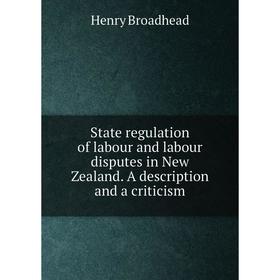 Henry Broadhead

State regulation of labour and labour disputes in New Zealand. A description and a criticism